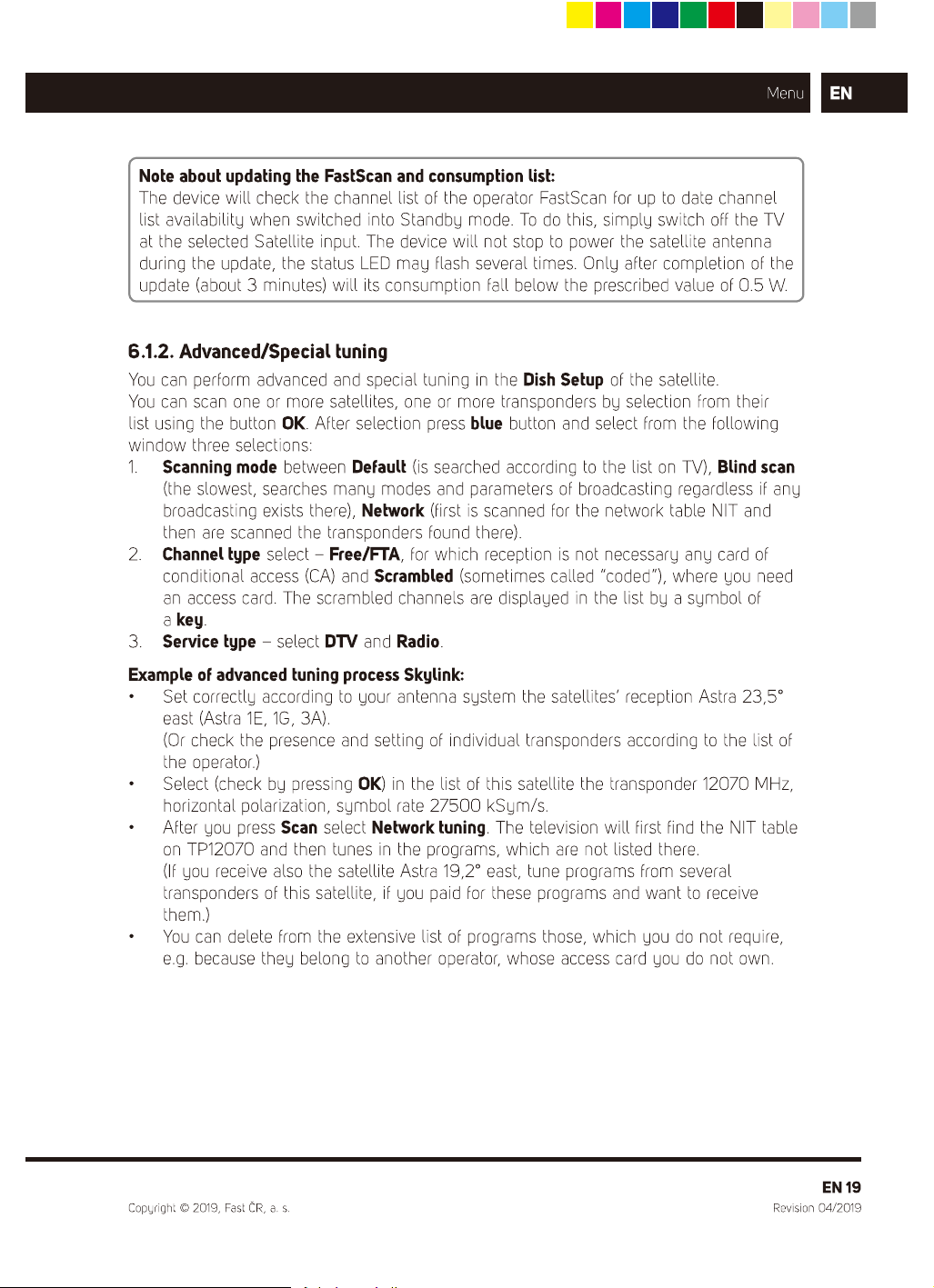 Menu EN

Note about updating the FastScan and consumption list:
The device will check the channel list of the operator FastScan for up to date channel list availability when switched into Standby mode. To do this, simply switch off the TV at the selected Satellite input. The device will not stop to power the satellite antenna during the update, the status LED may flash several times. Only after completion of the update (about 3 minutes) will its consumption fall below the prescribed value of 0.5 W.

6.1.2. Advanced/Special tuning
You can perform advanced and special tuning in the Dish Setup of the satellite.
You can scan one or more satellites, one or more transponders by selection from their list using the button OK. After selection press blue button and select from the following window three selections:
1. Scanning mode between Default (is searched according to the list on TV), Blind scan (the slowest, searches many modes and parameters of broadcasting regardless if any broadcasting exists there), Network (first is scanned for the network table NIT and then are scanned the transponders found there).
2. Channel type select – Free/FTA, for which reception is not necessary any card of conditional access (CA) and Scrambled (sometimes called "coded"), where you need an access card. The scrambled channels are displayed in the list by a symbol of a key.
3. Service type – select DTV and Radio.

Example of advanced tuning process Skylink:
• Set correctly according to your antenna system the satellites' reception Astra 23,5° east (Astra 1E, 1G, 3A).
(Or check the presence and setting of individual transponders according to the list of the operator.)
• Select (check by pressing OK) in the list of this satellite the transponder 12070 MHz, horizontal polarization, symbol rate 27500 kSym/s.
• After you press Scan select Network tuning. The television will first find the NIT table on TP12070 and then tunes in the programs, which are not listed there.
(If you receive also the satellite Astra 19,2° east, tune programs from several transponders of this satellite, if you paid for these programs and want to receive them.)
• You can delete from the extensive list of programs those, which you do not require, e.g. because they belong to another operator, whose access card you do not own.

EN 19
Copyright © 2019, Fast ČR, a. s.
Revision 04/2019